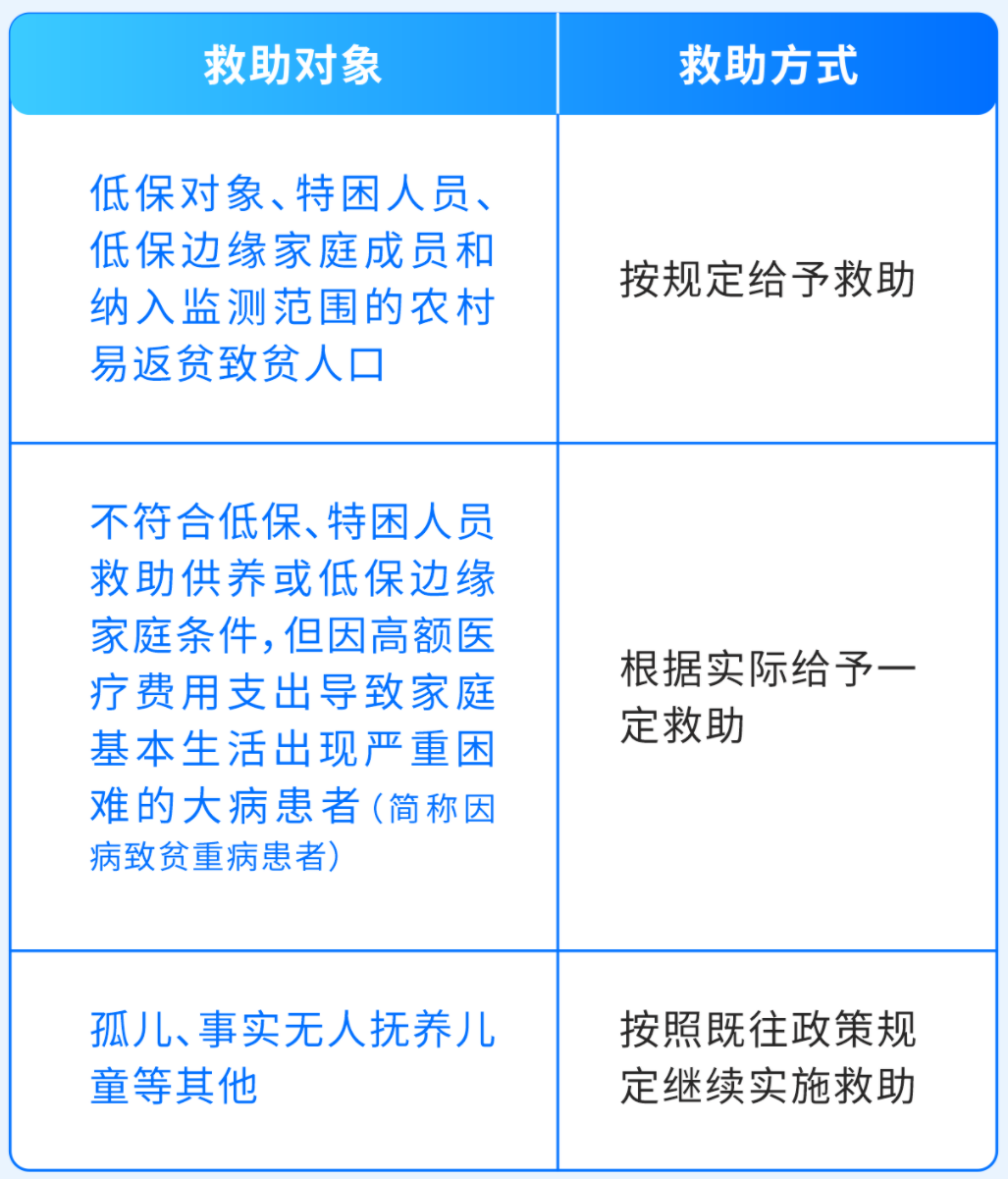 | 救助对象 | 救助方式 |
|---|---|
| 低保对象、特困人员、低保边缘家庭成员和纳入监测范围的农村易返贫致贫人口 | 按规定给予救助 |
| 不符合低保、特困人员救助供养或低保边缘家庭条件，但因高额医疗费用支出导致家庭基本生活出现严重困难的大病患者（简称因病致贫重病患者） | 根据实际给予一定救助 |
| 孤儿、事实无人抚养儿童等其他 | 按照既往政策规定继续实施救助 |